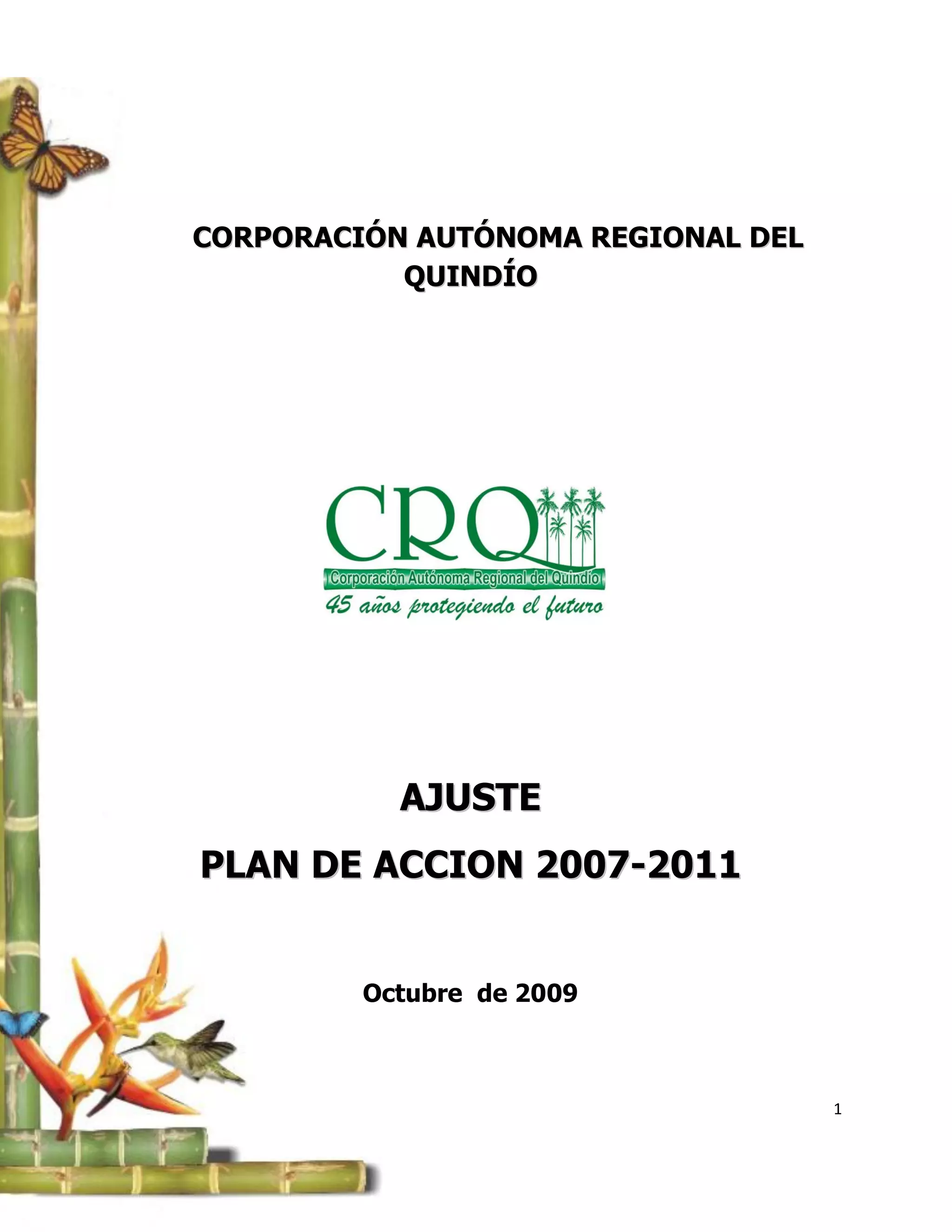 CORPORACIÓN AUTÓNOMA REGIONAL DEL QUINDÍO

CRQ

Corporación Autónoma Regional del Quindío

45 años protegiendo el futuro

AJUSTE

PLAN DE ACCION 2007-2011

Octubre de 2009

1